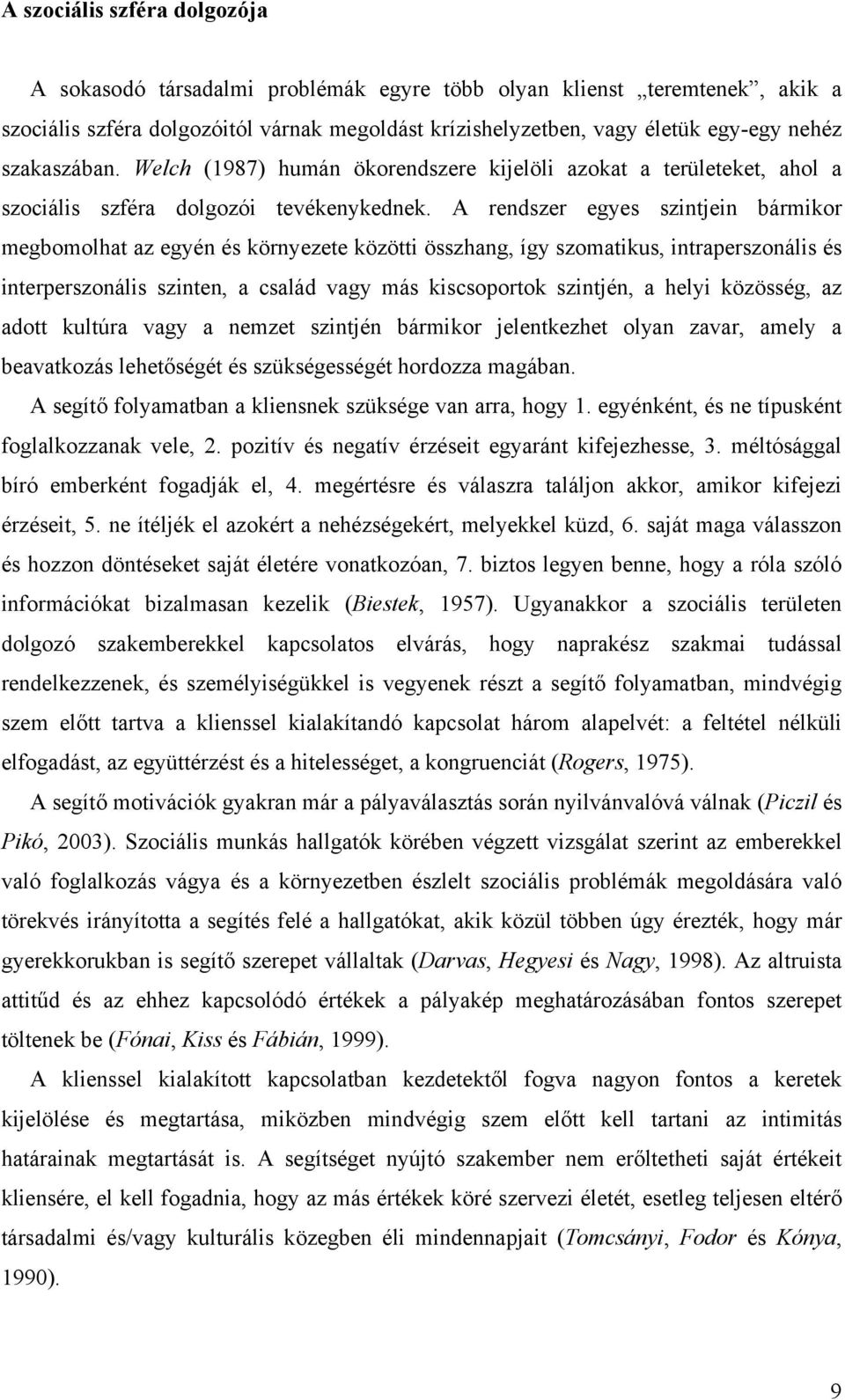 A szociális szféra dolgozója

A sokasodó társadalmi problémák egyre több olyan klienst „teremtenek", akik a szociális szféra dolgozóitól várnak megoldást krízishelyzetben, vagy életük egy-egy nehéz szakaszában. Welch (1987) humán ökorendszere kijelöli azokat a területeket, ahol a szociális szféra dolgozói tevékenykednek. A rendszer egyes szintjein bármikor megbomolhat az egyén és környezete közötti összhang, így szomatikus, intraperszonális és interperszonális szinten, a család vagy más kiscsoportok szintjén, a helyi közösség, az adott kultúra vagy a nemzet szintjén bármikor jelentkezhet olyan zavar, amely a beavatkozás lehetőségét és szükségességét hordozza magában.

A segítő folyamatban a kliensnek szüksége van arra, hogy 1. egyénként, és ne típusként foglalkozzanak vele, 2. pozitív és negatív érzéseit egyaránt kifejezhesse, 3. méltósággal bíró emberként fogadják el, 4. megértésre és válaszra találjon akkor, amikor kifejezi érzéseit, 5. ne ítéljék el azokért a nehézségekért, melyekkel küzd, 6. saját maga válasszon és hozzon döntéseket saját életére vonatkozóan, 7. biztos legyen benne, hogy a róla szóló információkat bizalmasan kezelik (Biestek, 1957). Ugyanakkor a szociális területen dolgozó szakemberekkel kapcsolatos elvárás, hogy naprakész szakmai tudással rendelkezzenek, és személyiségükkel is vegyenek részt a segítő folyamatban, mindvégig szem előtt tartva a klienssel kialakítandó kapcsolat három alapelvét: a feltétel nélküli elfogadást, az együttérzést és a hitelességet, a kongruenciát (Rogers, 1975).

A segítő motivációk gyakran már a pályaválasztás során nyilvánvalóvá válnak (Piczil és Pikó, 2003). Szociális munkás hallgatók körében végzett vizsgálat szerint az emberekkel való foglalkozás vágya és a környezetben észlelt szociális problémák megoldására való törekvés irányította a segítés felé a hallgatókat, akik közül többen úgy érezték, hogy már gyerekkorukban is segítő szerepet vállaltak (Darvas, Hegyesi és Nagy, 1998). Az altruista attitűd és az ehhez kapcsolódó értékek a pályakép meghatározásában fontos szerepet töltenek be (Fónai, Kiss és Fábián, 1999).

A klienssel kialakított kapcsolatban kezdetektől fogva nagyon fontos a keretek kijelölése és megtartása, miközben mindvégig szem előtt kell tartani az intimitás határainak megtartását is. A segítséget nyújtó szakember nem erőltetheti saját értékeit kliensére, el kell fogadnia, hogy az más értékek köré szervezi életét, esetleg teljesen eltérő társadalmi és/vagy kulturális közegben éli mindennapjait (Tomcsányi, Fodor és Kónya, 1990).

9